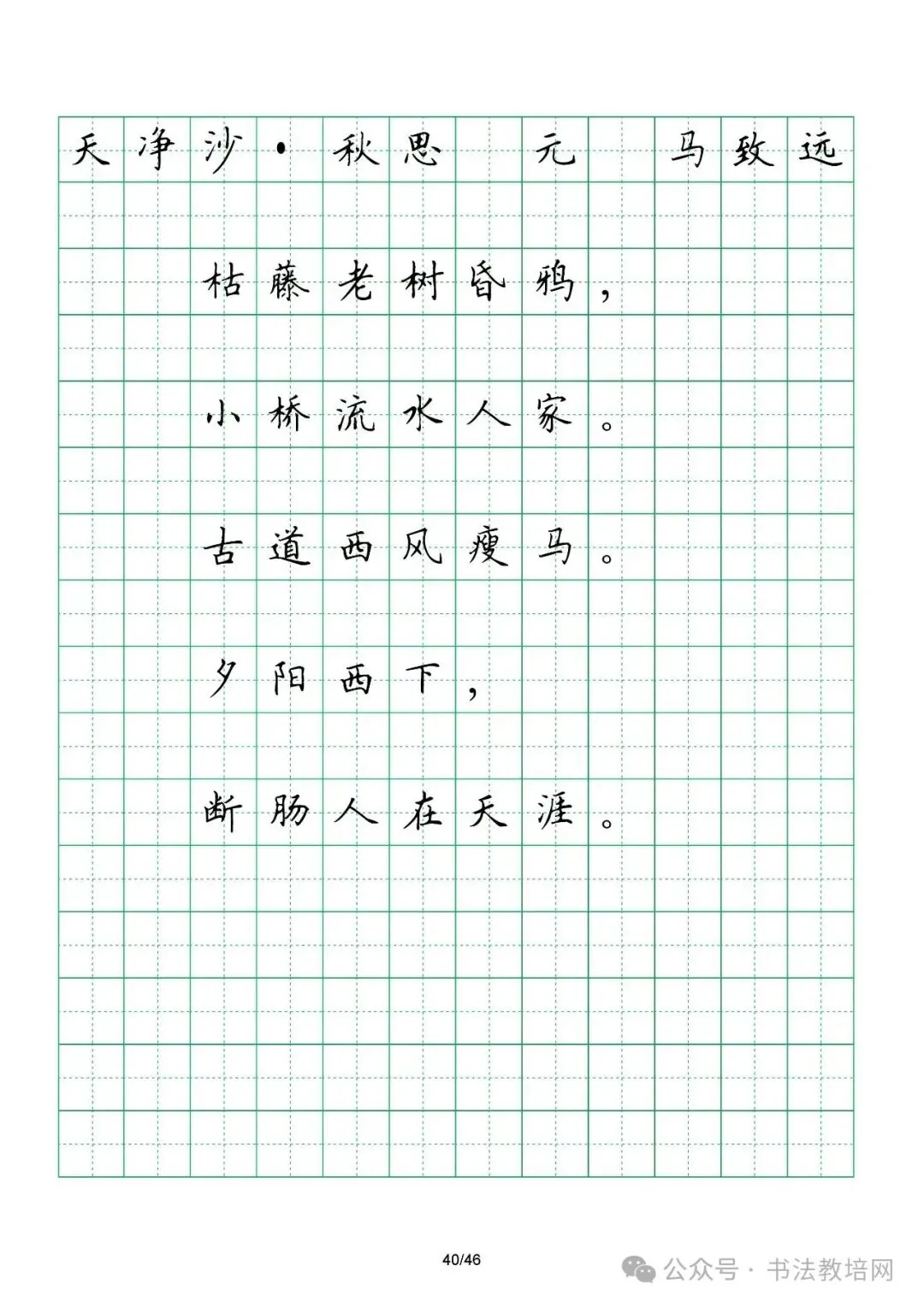 天净沙·秋思 元 马致远

枯藤老树昏鸦，

小桥流水人家。

古道西风瘦马。

夕阳西下，

断肠人在天涯。

40/46

公众号·书法教培网